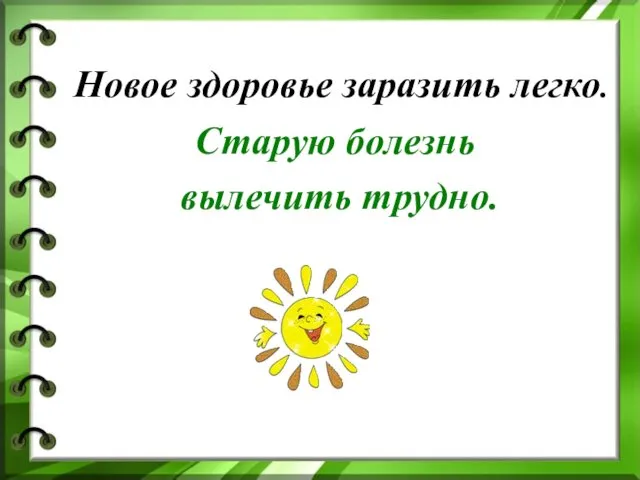 Новое здоровье заразить легко.

Старую болезнь вылечить трудно.